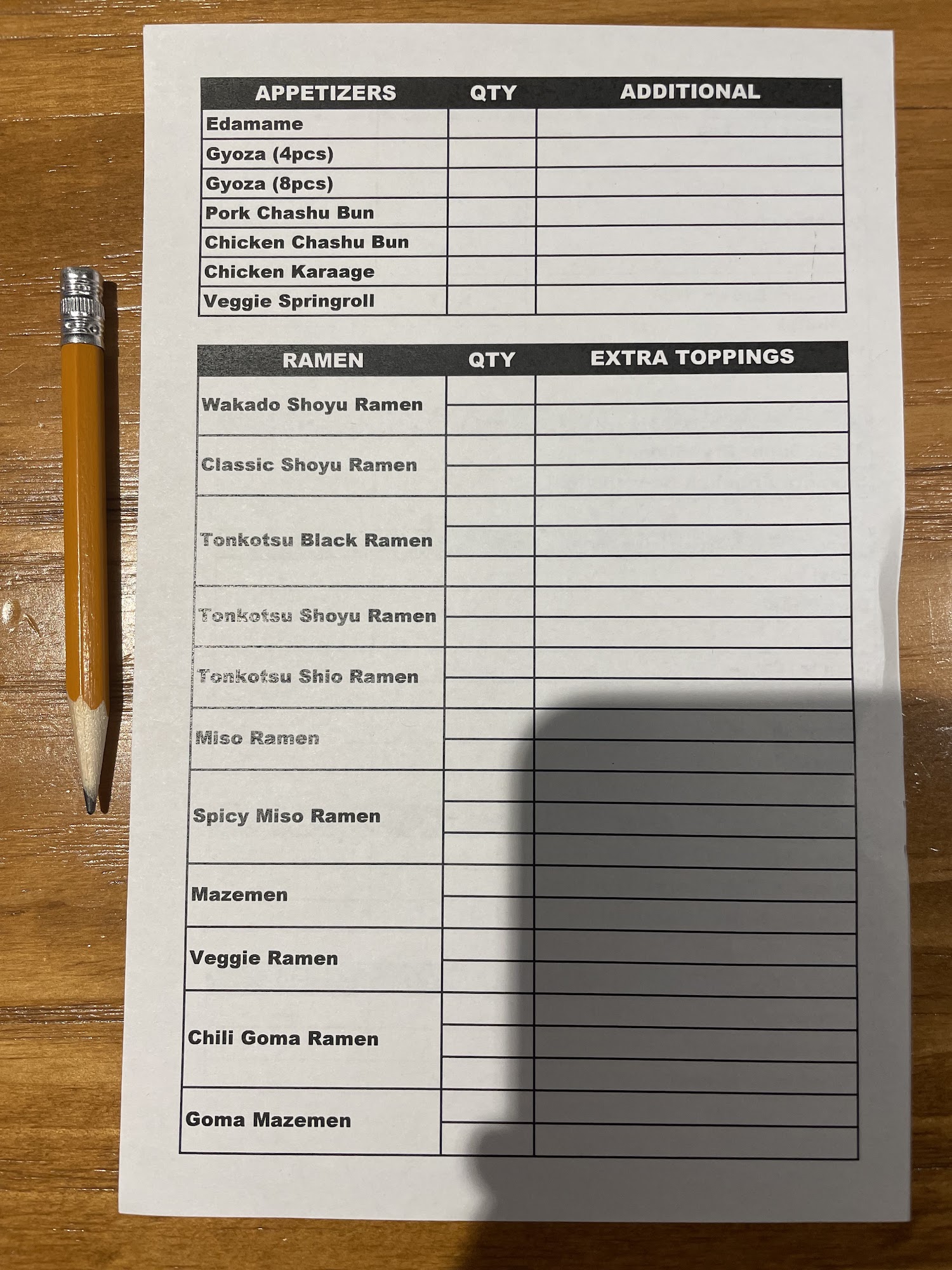 | APPETIZERS | QTY | ADDITIONAL |
|---|---|---|
| Edamame | | |
| Gyoza (4pcs) | | |
| Gyoza (8pcs) | | |
| Pork Chashu Bun | | |
| Chicken Chashu Bun | | |
| Chicken Karaage | | |
| Veggie Springroll | | |

| RAMEN | QTY | EXTRA TOPPINGS |
|---|---|---|
| Wakado Shoyu Ramen | | |
| Classic Shoyu Ramen | | |
| Tonkotsu Black Ramen | | |
| Tonkotsu Shoyu Ramen | | |
| Tonkotsu Shio Ramen | | |
| Miso Ramen | | |
| Spicy Miso Ramen | | |
| Mazemen | | |
| Veggie Ramen | | |
| Chili Goma Ramen | | |
| Goma Mazemen | | |